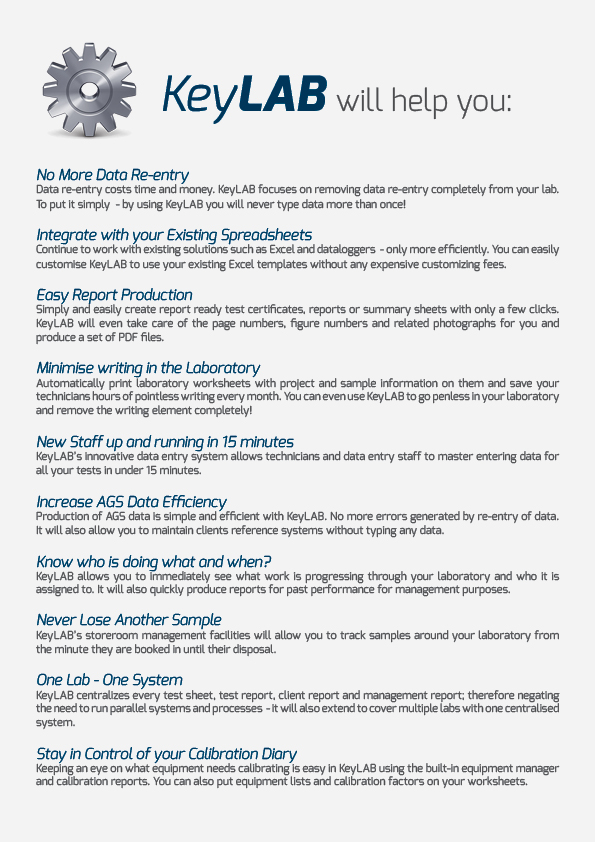 KeyLAB will help you:

No More Data Re-entry
Data re-entry costs time and money. KeyLAB focuses on removing data re-entry completely from your lab. To put it simply - by using KeyLAB you will never type data more than once!

Integrate with your Existing Spreadsheets
Continue to work with existing solutions such as Excel and dataloggers - only more efficiently. You can easily customise KeyLAB to use your existing Excel templates without any expensive customizing fees.

Easy Report Production
Simply and easily create report ready test certificates, reports or summary sheets with only a few clicks. KeyLAB will even take care of the page numbers, figure numbers and related photographs for you and produce a set of PDF files.

Minimise writing in the Laboratory
Automatically print laboratory worksheets with project and sample information on them and save your technicians hours of pointless writing every month. You can even use KeyLAB to go penless in your laboratory and remove the writing element completely!

New Staff up and running in 15 minutes
KeyLAB's innovative data entry system allows technicians and data entry staff to master entering data for all your tests in under 15 minutes.

Increase AGS Data Efficiency
Production of AGS data is simple and efficient with KeyLAB. No more errors generated by re-entry of data. It will also allow you to maintain clients reference systems without typing any data.

Know who is doing what and when?
KeyLAB allows you to immediately see what work is progressing through your laboratory and who it is assigned to. It will also quickly produce reports for past performance for management purposes.

Never Lose Another Sample
KeyLAB's storeroom management facilities will allow you to track samples around your laboratory from the minute they are booked in until their disposal.

One Lab - One System
KeyLAB centralizes every test sheet, test report, client report and management report; therefore negating the need to run parallel systems and processes - it will also extend to cover multiple labs with one centralised system.

Stay in Control of your Calibration Diary
Keeping an eye on what equipment needs calibrating is easy in KeyLAB using the built-in equipment manager and calibration reports. You can also put equipment lists and calibration factors on your worksheets.